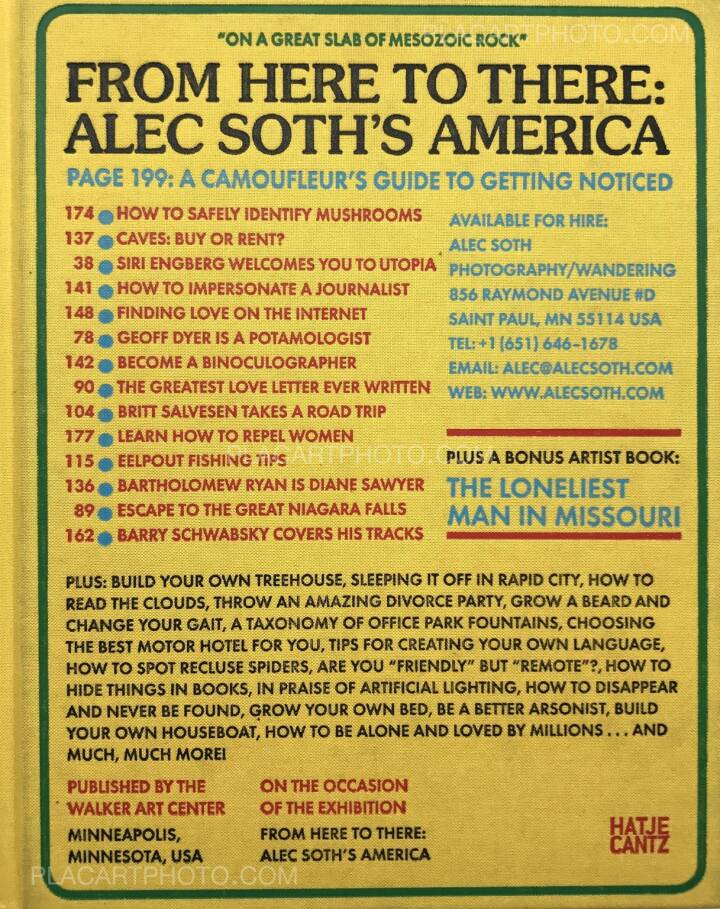 PLACARTPHOTO.COM

"ON A GREAT SLAB OF MESOZOIC ROCK"

FROM HERE TO THERE: ALEC SOTH'S AMERICA

PAGE 199: A CAMOUFLEUR'S GUIDE TO GETTING NOTICED

174 HOW TO SAFELY IDENTIFY MUSHROOMS
137 CAVES: BUY OR RENT?
38 SIRI ENGBERG WELCOMES YOU TO UTOPIA
141 HOW TO IMPERSONATE A JOURNALIST
148 FINDING LOVE ON THE INTERNET
78 GEOFF DYER IS A POTAMOLOGIST
142 BECOME A BINOCULOGRAPHER
90 THE GREATEST LOVE LETTER EVER WRITTEN
104 BRITT SALVESEN TAKES A ROAD TRIP
177 LEARN HOW TO REPEL WOMEN
115 EELPOUT FISHING TIPS
136 BARTHOLOMEW RYAN IS DIANE SAWYER
89 ESCAPE TO THE GREAT NIAGARA FALLS
162 BARRY SCHWABSKY COVERS HIS TRACKS

AVAILABLE FOR HIRE:
ALEC SOTH
PHOTOGRAPHY/WANDERING
856 RAYMOND AVENUE #D
SAINT PAUL, MN 55114 USA
TEL: +1 (651) 646-1678
EMAIL: ALEC@ALECSOTH.COM
WEB: WWW.ALECSOTH.COM

PLACARTPHOTO.COM

PLUS A BONUS ARTIST BOOK:
THE LONELIEST MAN IN MISSOURI

PLUS: BUILD YOUR OWN TREEHOUSE, SLEEPING IT OFF IN RAPID CITY, HOW TO READ THE CLOUDS, THROW AN AMAZING DIVORCE PARTY, GROW A BEARD AND CHANGE YOUR GAIT, A TAXONOMY OF OFFICE PARK FOUNTAINS, CHOOSING THE BEST MOTOR HOTEL FOR YOU, TIPS FOR CREATING YOUR OWN LANGUAGE, HOW TO SPOT RECLUSE SPIDERS, ARE YOU "FRIENDLY" BUT "REMOTE"?, HOW TO HIDE THINGS IN BOOKS, IN PRAISE OF ARTIFICIAL LIGHTING, HOW TO DISAPPEAR AND NEVER BE FOUND, GROW YOUR OWN BED, BE A BETTER ARSONIST, BUILD YOUR OWN HOUSEBOAT, HOW TO BE ALONE AND LOVED BY MILLIONS . . . AND MUCH, MUCH MORE!

PUBLISHED BY THE WALKER ART CENTER
MINNEAPOLIS, MINNESOTA, USA

ON THE OCCASION OF THE EXHIBITION
FROM HERE TO THERE: ALEC SOTH'S AMERICA

HATJE CANTZ

PLACARTPHOTO.COM